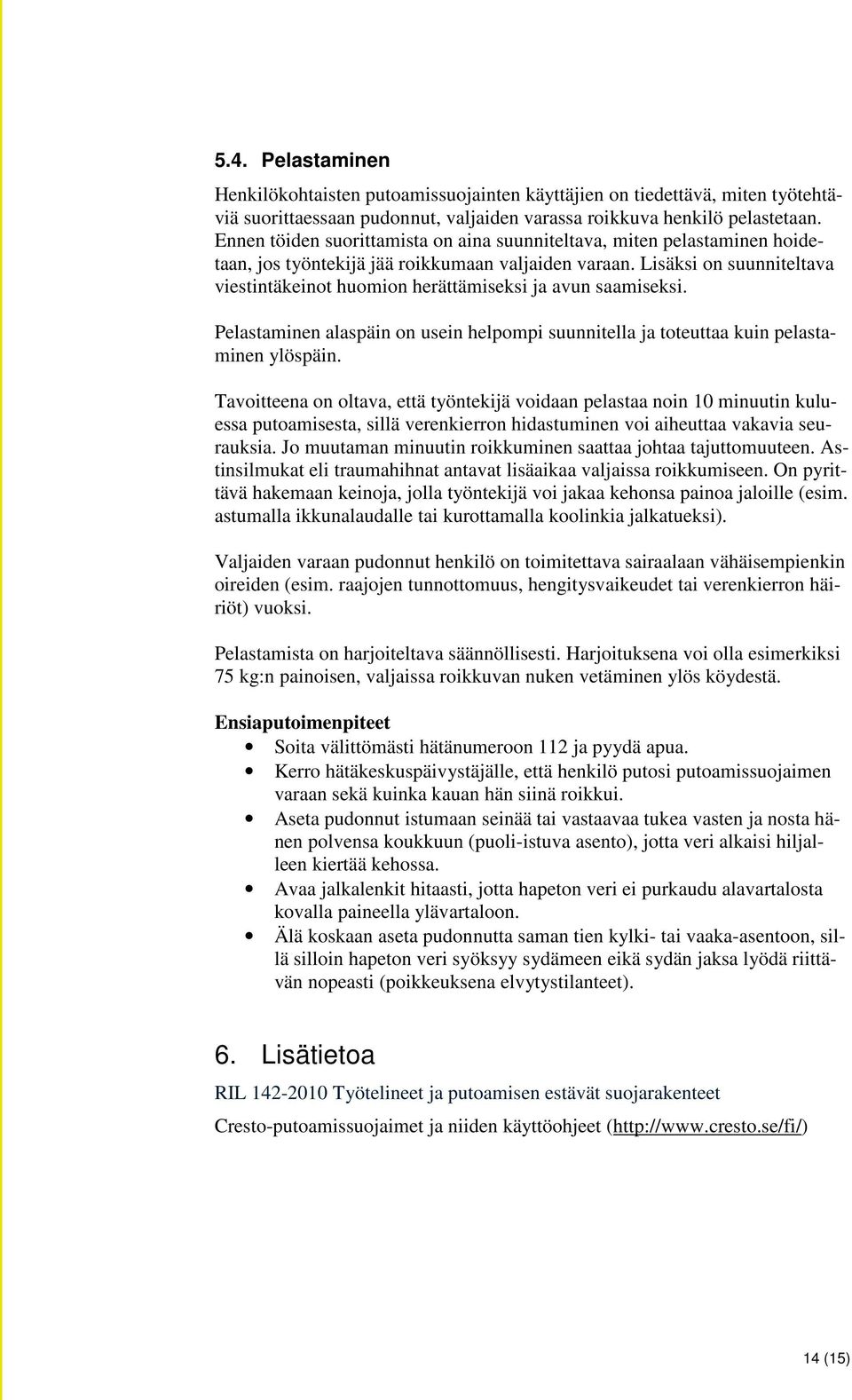 5.4. Pelastaminen

Henkilökohtaisten putoamissuojainten käyttäjien on tiedettävä, miten työtehtäviä suorittaessaan pudonnut, valjaiden varassa roikkuva henkilö pelastetaan. Ennen töiden suorittamista on aina suunniteltava, miten pelastaminen hoidetaan, jos työntekijä jää roikkumaan valjaiden varaan. Lisäksi on suunniteltava viestintäkeinot huomion herättämiseksi ja avun saamiseksi.

Pelastaminen alaspäin on usein helpompi suunnitella ja toteuttaa kuin pelastaminen ylöspäin.

Tavoitteena on oltava, että työntekijä voidaan pelastaa noin 10 minuutin kuluessa putoamisesta, sillä verenkierron hidastuminen voi aiheuttaa vakavia seurauksia. Jo muutaman minuutin roikkuminen saattaa johtaa tajuttomuuteen. Astinsilmukat eli traumahihnat antavat lisäaikaa valjaissa roikkumiseen. On pyrittävä hakemaan keinoja, jolla työntekijä voi jakaa kehonsa painoa jaloille (esim. astumalla ikkunalaudalle tai kurottamalla koolinkia jalkatueksi).

Valjaiden varaan pudonnut henkilö on toimitettava sairaalaan vähäisempienkin oireiden (esim. raajojen tunnottomuus, hengitysvaikeudet tai verenkierron häiriöt) vuoksi.

Pelastamista on harjoiteltava säännöllisesti. Harjoituksena voi olla esimerkiksi 75 kg:n painoisen, valjaissa roikkuvan nuken vetäminen ylös köydestä.

Ensiaputoimenpiteet
• Soita välittömästi hätänumeroon 112 ja pyydä apua.
• Kerro hätäkeskuspäivystäjälle, että henkilö putosi putoamissuojaimen varaan sekä kuinka kauan hän siinä roikkui.
• Aseta pudonnut istumaan seinää tai vastaavaa tukea vasten ja nosta hänen polvensa koukkuun (puoli-istuva asento), jotta veri alkaisi hiljalleen kiertää kehossa.
• Avaa jalkalenkit hitaasti, jotta hapeton veri ei purkaudu alavartalosta kovalla paineella ylävartaloon.
• Älä koskaan aseta pudonnutta saman tien kylki- tai vaaka-asentoon, sillä silloin hapeton veri syöksyy sydämeen eikä sydän jaksa lyödä riittävän nopeasti (poikkeuksena elvytystilanteet).

6. Lisätietoa

RIL 142-2010 Työtelineet ja putoamisen estävät suojarakenteet

Cresto-putoamissuojaimet ja niiden käyttöohjeet (http://www.cresto.se/fi/)

14 (15)